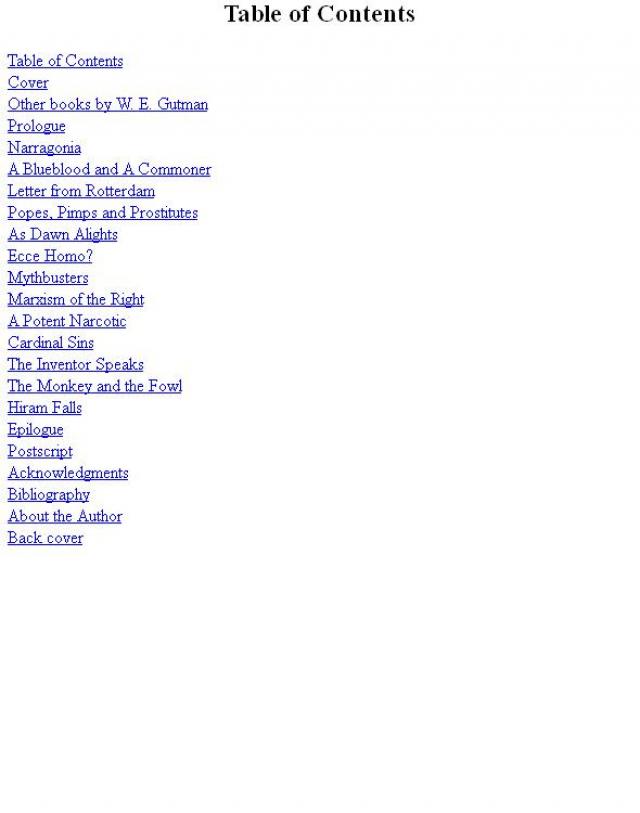 Table of Contents

Table of Contents
Cover
Other books by W. E. Gutman
Prologue
Narragonia
A Blueblood and A Commoner
Letter from Rotterdam
Popes, Pimps and Prostitutes
As Dawn Alights
Ecce Homo?
Mythbusters
Marxism of the Right
A Potent Narcotic
Cardinal Sins
The Inventor Speaks
The Monkey and the Fowl
Hiram Falls
Epilogue
Postscript
Acknowledgments
Bibliography
About the Author
Back cover